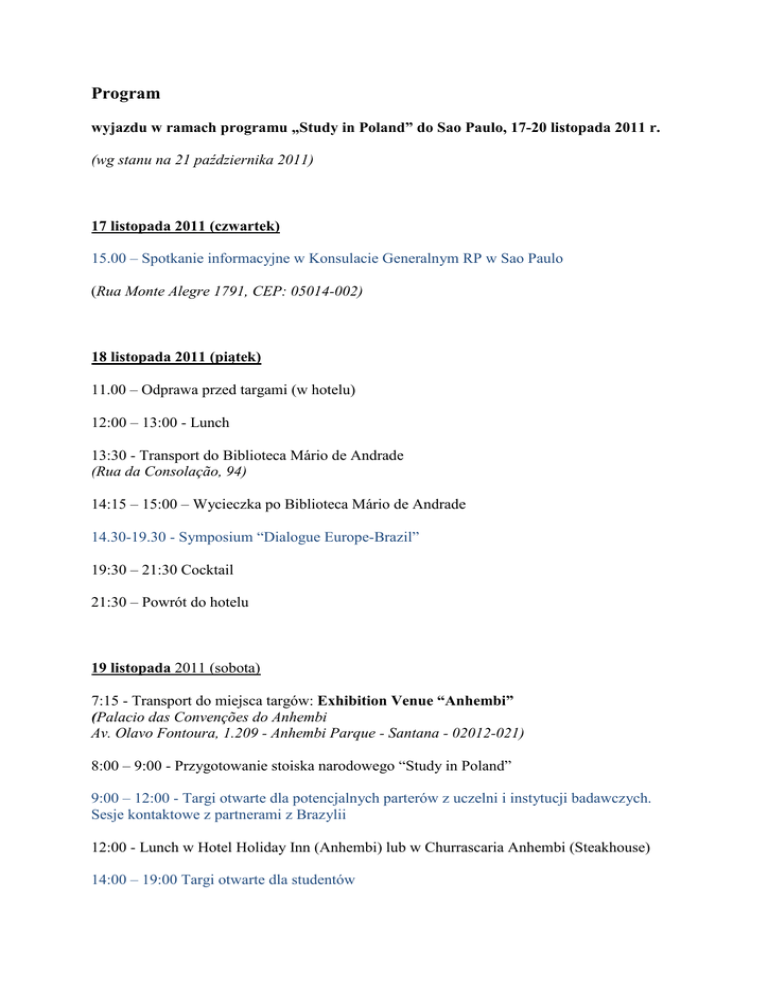 Program

wyjazdu w ramach programu „Study in Poland" do Sao Paulo, 17-20 listopada 2011 r.

(wg stanu na 21 października 2011)

17 listopada 2011 (czwartek)

15.00 – Spotkanie informacyjne w Konsulacie Generalnym RP w Sao Paulo

(Rua Monte Alegre 1791, CEP: 05014-002)

18 listopada 2011 (piątek)

11.00 – Odprawa przed targami (w hotelu)

12:00 – 13:00 - Lunch

13:30 - Transport do Biblioteca Mário de Andrade
(Rua da Consolação, 94)

14:15 – 15:00 – Wycieczka po Biblioteca Mário de Andrade

14.30-19.30 - Symposium "Dialogue Europe-Brazil"

19:30 – 21:30 Cocktail

21:30 – Powrót do hotelu

19 listopada 2011 (sobota)

7:15 - Transport do miejsca targów: Exhibition Venue "Anhembi"
(Palacio das Convenções do Anhembi
Av. Olavo Fontoura, 1.209 - Anhembi Parque - Santana - 02012-021)

8:00 – 9:00 - Przygotowanie stoiska narodowego "Study in Poland"

9:00 – 12:00 - Targi otwarte dla potencjalnych parterów z uczelni i instytucji badawczych. Sesje kontaktowe z partnerami z Brazylii

12:00 - Lunch w Hotel Holiday Inn (Anhembi) lub w Churrascaria Anhembi (Steakhouse)

14:00 – 19:00 Targi otwarte dla studentów